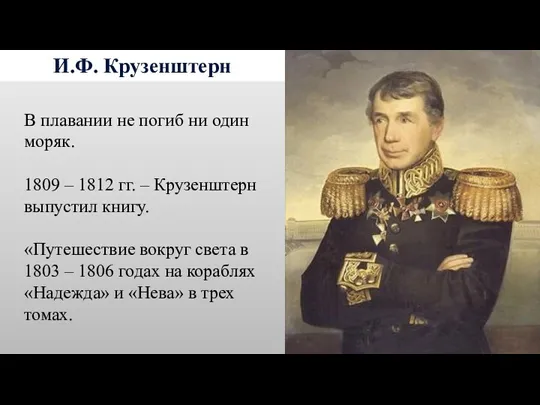 И.Ф. Крузенштерн

В плавании не погиб ни один моряк.

1809 – 1812 гг. – Крузенштерн выпустил книгу.

«Путешествие вокруг света в 1803 – 1806 годах на кораблях «Надежда» и «Нева» в трех томах.